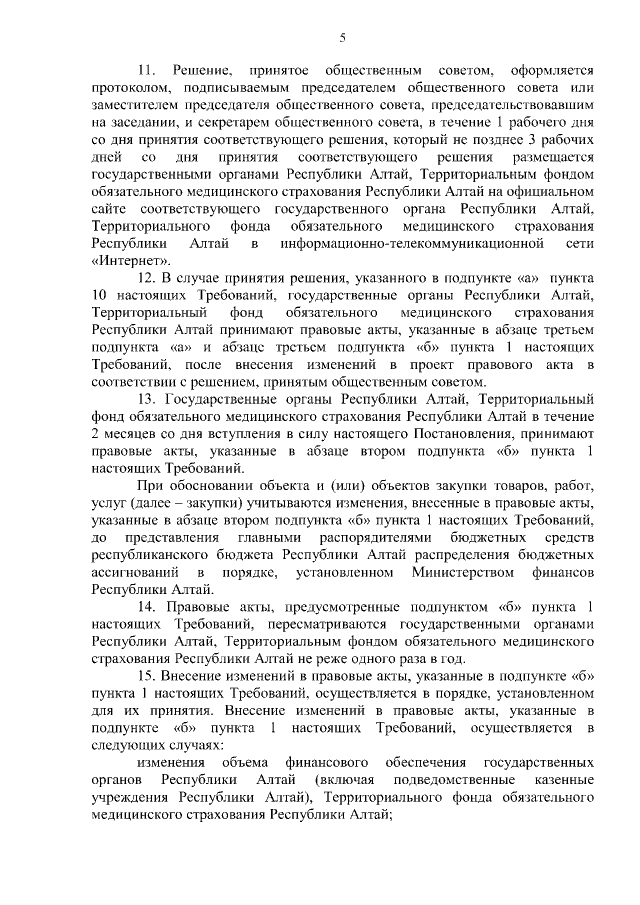 5

11. Решение, принятое общественным советом, оформляется протоколом, подписываемым председателем общественного совета или заместителем председателя общественного совета, председательствовавшим на заседании, и секретарем общественного совета, в течение 1 рабочего дня со дня принятия соответствующего решения, который не позднее 3 рабочих дней со дня принятия соответствующего решения размещается государственными органами Республики Алтай, Территориальным фондом обязательного медицинского страхования Республики Алтай на официальном сайте соответствующего государственного органа Республики Алтай, Территориального фонда обязательного медицинского страхования Республики Алтай в информационно-телекоммуникационной сети «Интернет».

12. В случае принятия решения, указанного в подпункте «а» пункта 10 настоящих Требований, государственные органы Республики Алтай, Территориальный фонд обязательного медицинского страхования Республики Алтай принимают правовые акты, указанные в абзаце третьем подпункта «а» и абзаце третьем подпункта «б» пункта 1 настоящих Требований, после внесения изменений в проект правового акта в соответствии с решением, принятым общественным советом.

13. Государственные органы Республики Алтай, Территориальный фонд обязательного медицинского страхования Республики Алтай в течение 2 месяцев со дня вступления в силу настоящего Постановления, принимают правовые акты, указанные в абзаце втором подпункта «б» пункта 1 настоящих Требований.

При обосновании объекта и (или) объектов закупки товаров, работ, услуг (далее – закупки) учитываются изменения, внесенные в правовые акты, указанные в абзаце втором подпункта «б» пункта 1 настоящих Требований, до представления главными распорядителями бюджетных средств республиканского бюджета Республики Алтай распределения бюджетных ассигнований в порядке, установленном Министерством финансов Республики Алтай.

14. Правовые акты, предусмотренные подпунктом «б» пункта 1 настоящих Требований, пересматриваются государственными органами Республики Алтай, Территориальным фондом обязательного медицинского страхования Республики Алтай не реже одного раза в год.

15. Внесение изменений в правовые акты, указанные в подпункте «б» пункта 1 настоящих Требований, осуществляется в порядке, установленном для их принятия. Внесение изменений в правовые акты, указанные в подпункте «б» пункта 1 настоящих Требований, осуществляется в следующих случаях:

изменения объема финансового обеспечения государственных органов Республики Алтай (включая подведомственные казенные учреждения Республики Алтай), Территориального фонда обязательного медицинского страхования Республики Алтай;